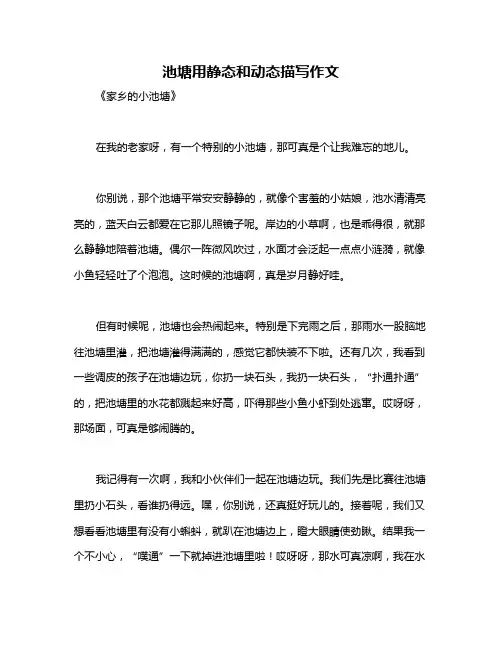 池塘用静态和动态描写作文

《家乡的小池塘》

在我的老家呀，有一个特别的小池塘，那可真是个让我难忘的地儿。

你别说，那个池塘平常安安静静的，就像个害羞的小姑娘，池水清清亮亮的，蓝天白云都爱在它那儿照镜子呢。岸边的小草啊，也是乖得很，就那么静静地陪着池塘。偶尔一阵微风吹过，水面才会泛起一点点小涟漪，就像小鱼轻轻吐了个泡泡。这时候的池塘啊，真是岁月静好哇。

但有时候呢，池塘也会热闹起来。特别是下完雨之后，那雨水一股脑地往池塘里灌，把池塘灌得满满的，感觉它都快装不下啦。还有几次，我看到一些调皮的孩子在池塘边玩，你扔一块石头，我扔一块石头，“扑通扑通”的，把池塘里的水花都溅起来好高，吓得那些小鱼小虾到处逃窜。哎呀呀，那场面，可真是够闹腾的。

我记得有一次啊，我和小伙伴们一起在池塘边玩。我们先是比赛往池塘里扔小石头，看谁扔得远。嘿，你别说，还真挺好玩儿的。接着呢，我们又想看看池塘里有没有小蝌蚪，就趴在池塘边上，瞪大眼睛使劲瞅。结果我一个不小心，“噗通”一下就掉进池塘里啦！哎呀呀，那水可真凉啊，我在水